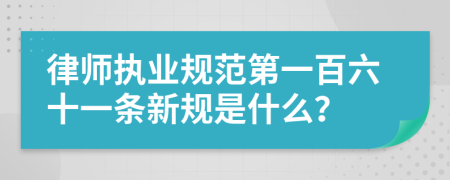 律师执业规范第一百六十一条新规是什么?